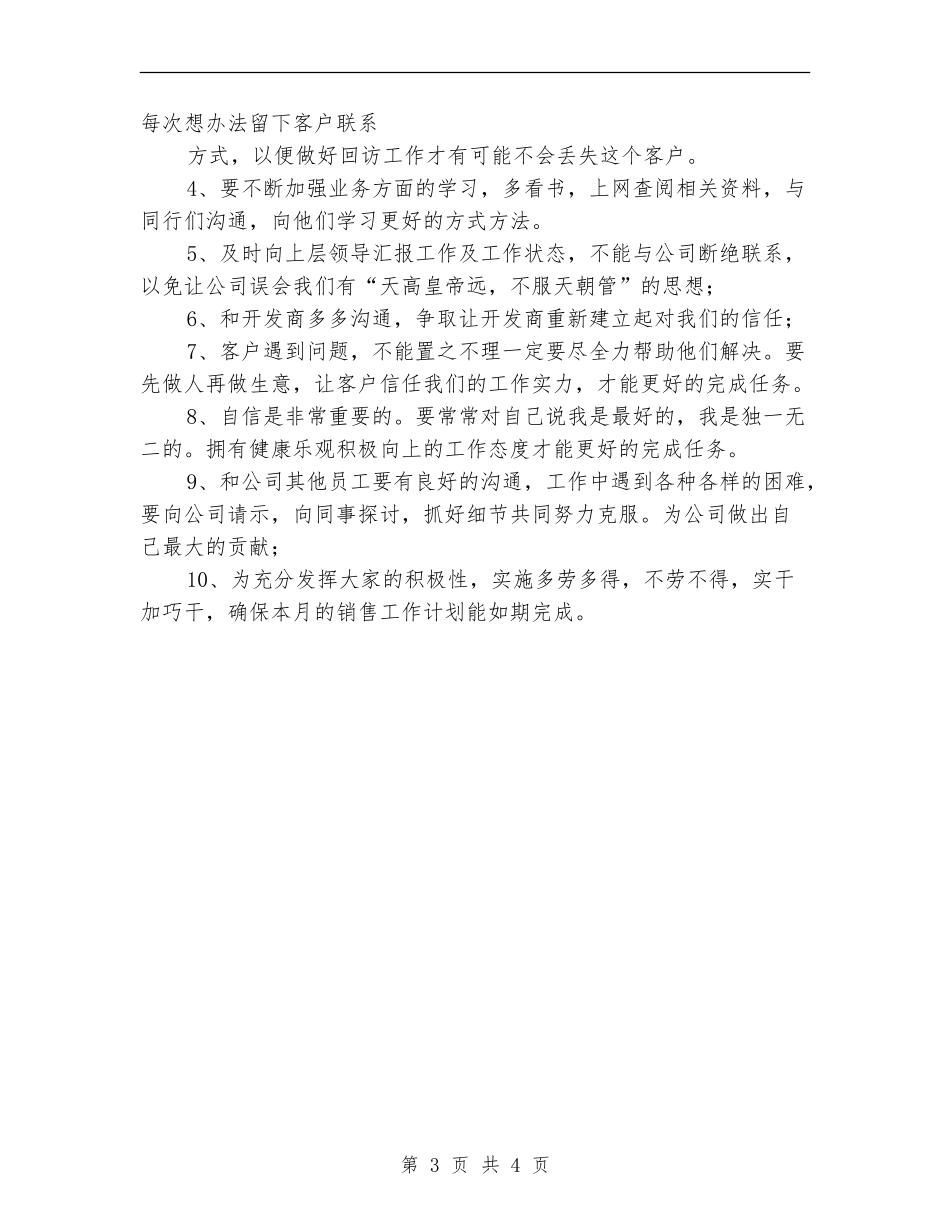 每次想办法留下客户联系

方式，以便做好回访工作才有可能不会丢失这个客户。

4、要不断加强业务方面的学习，多看书，上网查阅相关资料，与同行们沟通，向他们学习更好的方式方法。

5、及时向上层领导汇报工作及工作状态，不能与公司断绝联系，以免让公司误会我们有“天高皇帝远，不服天朝管”的思想；

6、和开发商多多沟通，争取让开发商重新建立起对我们的信任；

7、客户遇到问题，不能置之不理一定要尽全力帮助他们解决。要先做人再做生意，让客户信任我们的工作实力，才能更好的完成任务。

8、自信是非常重要的。要常常对自己说我是最好的，我是独一无二的。拥有健康乐观积极向上的工作态度才能更好的完成任务。

9、和公司其他员工要有良好的沟通，工作中遇到各种各样的困难，要向公司请示，向同事探讨，抓好细节共同努力克服。为公司做出自己最大的贡献；

10、为充分发挥大家的积极性，实施多劳多得，不劳不得，实干加巧干，确保本月的销售工作计划能如期完成。

第 3 页 共 4 页